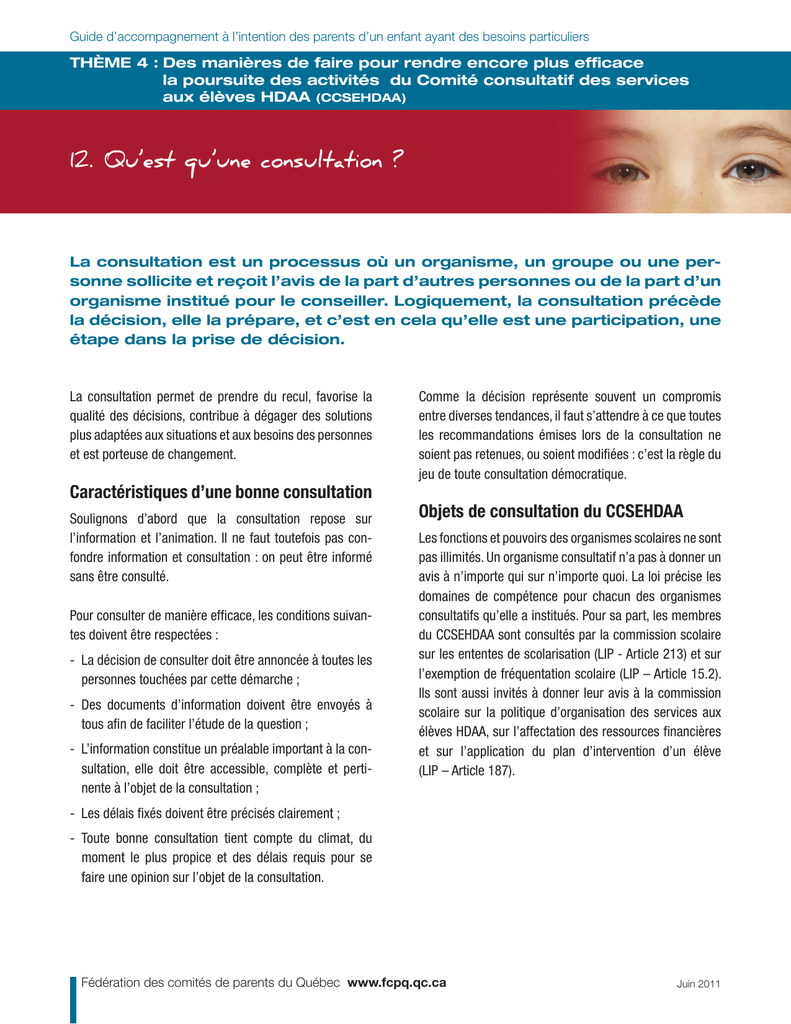 Guide d'accompagnement à l'intention des parents d'un enfant ayant des besoins particuliers

THÈME 4 : Des manières de faire pour rendre encore plus efficace la poursuite des activités du Comité consultatif des services aux élèves HDAA (CCSEHDAA)

12. Qu'est qu'une consultation ?

La consultation est un processus où un organisme, un groupe ou une personne sollicite et reçoit l'avis de la part d'autres personnes ou de la part d'un organisme institué pour le conseiller. Logiquement, la consultation précède la décision, elle la prépare, et c'est en cela qu'elle est une participation, une étape dans la prise de décision.

La consultation permet de prendre du recul, favorise la qualité des décisions, contribue à dégager des solutions plus adaptées aux situations et aux besoins des personnes et est porteuse de changement.

Caractéristiques d'une bonne consultation

Soulignons d'abord que la consultation repose sur l'information et l'animation. Il ne faut toutefois pas confondre information et consultation : on peut être informé sans être consulté.

Pour consulter de manière efficace, les conditions suivantes doivent être respectées :

- La décision de consulter doit être annoncée à toutes les personnes touchées par cette démarche ;
- Des documents d'information doivent être envoyés à tous afin de faciliter l'étude de la question ;
- L'information constitue un préalable important à la consultation, elle doit être accessible, complète et pertinente à l'objet de la consultation ;
- Les délais fixés doivent être précisés clairement ;
- Toute bonne consultation tient compte du climat, du moment le plus propice et des délais requis pour se faire une opinion sur l'objet de la consultation.

Comme la décision représente souvent un compromis entre diverses tendances, il faut s'attendre à ce que toutes les recommandations émises lors de la consultation ne soient pas retenues, ou soient modifiées : c'est la règle du jeu de toute consultation démocratique.

Objets de consultation du CCSEHDAA

Les fonctions et pouvoirs des organismes scolaires ne sont pas illimités. Un organisme consultatif n'a pas à donner un avis à n'importe qui sur n'importe quoi. La loi précise les domaines de compétence pour chacun des organismes consultatifs qu'elle a institués. Pour sa part, les membres du CCSEHDAA sont consultés par la commission scolaire sur les ententes de scolarisation (LIP - Article 213) et sur l'exemption de fréquentation scolaire (LIP – Article 15.2). Ils sont aussi invités à donner leur avis à la commission scolaire sur la politique d'organisation des services aux élèves HDAA, sur l'affectation des ressources financières et sur l'application du plan d'intervention d'un élève (LIP – Article 187).

Fédération des comités de parents du Québec www.fcpq.qc.ca

Juin 2011